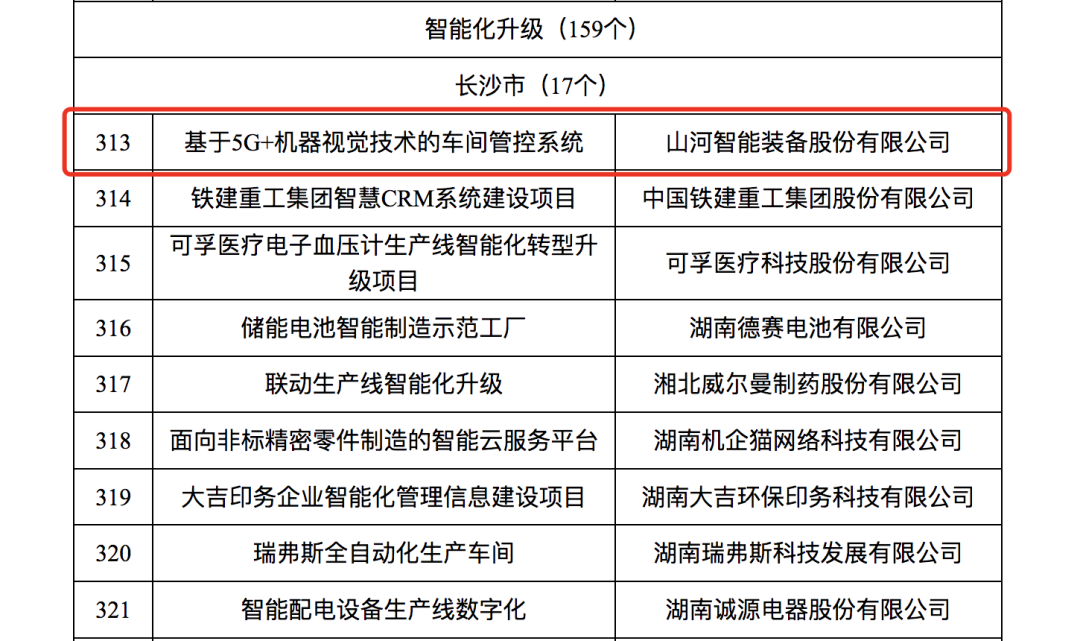 | 智能化升级（159个） | | |
|---|---|---|
| 长沙市（17个） | | |
| 313 | 基于5G+机器视觉技术的车间管控系统 | 山河智能装备股份有限公司 |
| 314 | 铁建重工集团智慧CRM系统建设项目 | 中国铁建重工集团股份有限公司 |
| 315 | 可孚医疗电子血压计生产线智能化转型升级项目 | 可孚医疗科技股份有限公司 |
| 316 | 储能电池智能制造示范工厂 | 湖南德赛电池有限公司 |
| 317 | 联动生产线智能化升级 | 湘北威尔曼制药股份有限公司 |
| 318 | 面向非标精密零件制造的智能云服务平台 | 湖南机企猫网络科技有限公司 |
| 319 | 大吉印务企业智能化管理信息建设项目 | 湖南大吉环保印务科技有限公司 |
| 320 | 瑞弗斯全自动化生产车间 | 湖南瑞弗斯科技发展有限公司 |
| 321 | 智能配电设备生产线数字化 | 湖南诚源电器股份有限公司 |